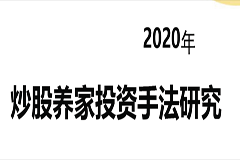 2020年

炒股养家投资手法研究